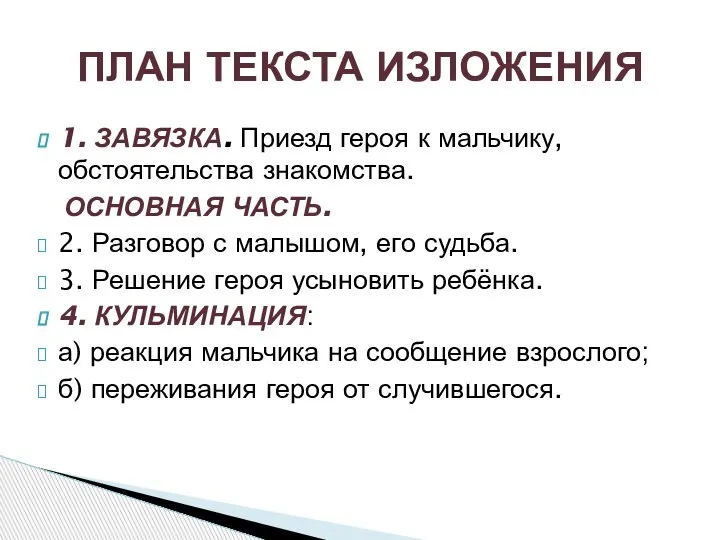 ПЛАН ТЕКСТА ИЗЛОЖЕНИЯ

1. ЗАВЯЗКА. Приезд героя к мальчику, обстоятельства знакомства.

ОСНОВНАЯ ЧАСТЬ.

2. Разговор с малышом, его судьба.

3. Решение героя усыновить ребёнка.

4. КУЛЬМИНАЦИЯ:

а) реакция мальчика на сообщение взрослого;

б) переживания героя от случившегося.